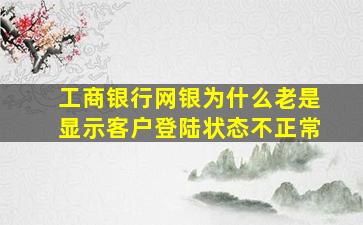 工商银行网银为什么老是显示客户登陆状态不正常